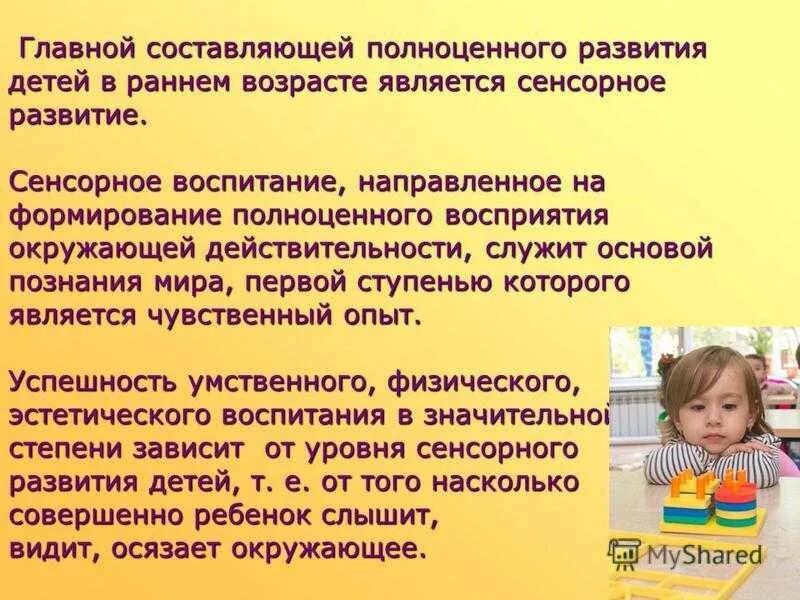 Главной составляющей полноценного развития детей в раннем возрасте является сенсорное развитие.

Сенсорное воспитание, направленное на формирование полноценного восприятия окружающей действительности, служит основой познания мира, первой ступенью которого является чувственный опыт.

Успешность умственного, физического, эстетического воспитания в значительной степени зависит от уровня сенсорного развития детей, т. е. от того насколько совершенно ребенок слышит, видит, осязает окружающее.

MyShared